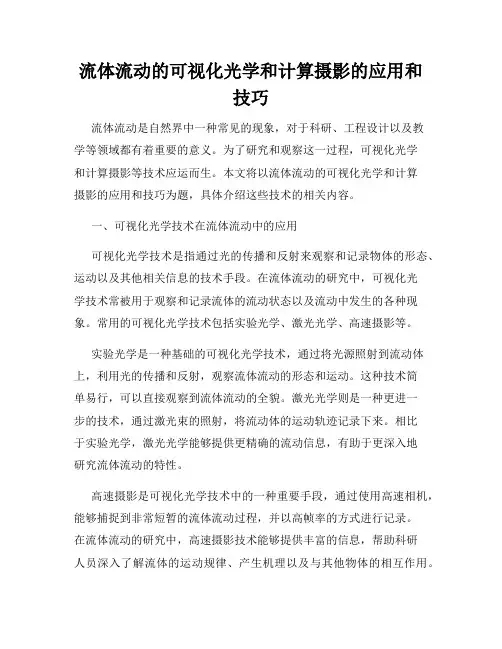 流体流动的可视化光学和计算摄影的应用和技巧

流体流动是自然界中一种常见的现象，对于科研、工程设计以及教学等领域都有着重要的意义。为了研究和观察这一过程，可视化光学和计算摄影等技术应运而生。本文将以流体流动的可视化光学和计算摄影的应用和技巧为题，具体介绍这些技术的相关内容。

一、可视化光学技术在流体流动中的应用

可视化光学技术是指通过光的传播和反射来观察和记录物体的形态、运动以及其他相关信息的技术手段。在流体流动的研究中，可视化光学技术常被用于观察和记录流体的流动状态以及流动中发生的各种现象。常用的可视化光学技术包括实验光学、激光光学、高速摄影等。

实验光学是一种基础的可视化光学技术，通过将光源照射到流动体上，利用光的传播和反射，观察流体流动的形态和运动。这种技术简单易行，可以直接观察到流体流动的全貌。激光光学则是一种更进一步的技术，通过激光束的照射，将流动体的运动轨迹记录下来。相比于实验光学，激光光学能够提供更精确的流动信息，有助于更深入地研究流体流动的特性。

高速摄影是可视化光学技术中的一种重要手段，通过使用高速相机，能够捕捉到非常短暂的流体流动过程，并以高帧率的方式进行记录。在流体流动的研究中，高速摄影技术能够提供丰富的信息，帮助科研人员深入了解流体的运动规律、产生机理以及与其他物体的相互作用。